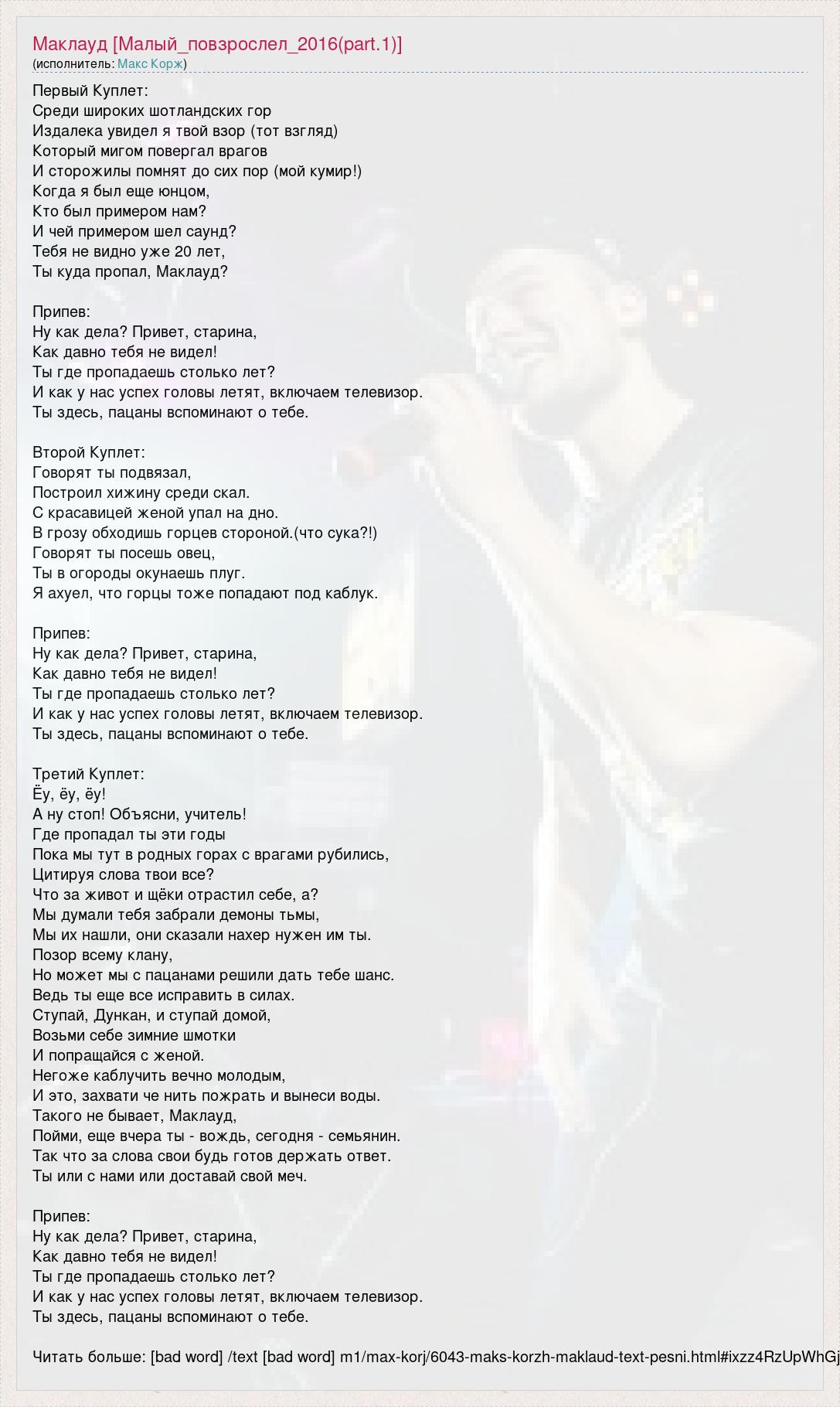 Маклауд [Малый_повзрослел_2016(part.1)]
(исполнитель: Макс Корж)

Первый Куплет:
Среди широких шотландских гор
Издалека увидел я твой взор (тот взгляд)
Который мигом повергал врагов
И сторожилы помнят до сих пор (мой кумир!)
Когда я был еще юнцом,
Кто был примером нам?
И чей примером шел саунд?
Тебя не видно уже 20 лет,
Ты куда пропал, Маклауд?

Припев:
Ну как дела? Привет, старина,
Как давно тебя не видел!
Ты где пропадаешь столько лет?
И как у нас успех головы летят, включаем телевизор.
Ты здесь, пацаны вспоминают о тебе.

Второй Куплет:
Говорят ты подвязал,
Построил хижину среди скал.
С красавицей женой упал на дно.
В грозу обходишь горцев стороной.(что сука?!)
Говорят ты посешь овец,
Ты в огороды окунаешь плуг.
Я ахуел, что горцы тоже попадают под каблук.

Припев:
Ну как дела? Привет, старина,
Как давно тебя не видел!
Ты где пропадаешь столько лет?
И как у нас успех головы летят, включаем телевизор.
Ты здесь, пацаны вспоминают о тебе.

Третий Куплет:
Ёу, ёу, ёу!
А ну стоп! Объясни, учитель!
Где пропадал ты эти годы
Пока мы тут в родных горах с врагами рубились,
Цитируя слова твои все?
Что за живот и щёки отрастил себе, а?
Мы думали тебя забрали демоны тьмы,
Мы их нашли, они сказали нахер нужен им ты.
Позор всему клану,
Но может мы с пацанами решили дать тебе шанс.
Ведь ты еще все исправить в силах.
Ступай, Дункан, и ступай домой,
Возьми себе зимние шмотки
И попращайся с женой.
Негоже каблучить вечно молодым,
И это, захвати че нить пожрать и вынеси воды.
Такого не бывает, Маклауд,
Пойми, еще вчера ты - вождь, сегодня - семьянин.
Так что за слова свои будь готов держать ответ.
Ты или с нами или доставай свой меч.

Припев:
Ну как дела? Привет, старина,
Как давно тебя не видел!
Ты где пропадаешь столько лет?
И как у нас успех головы летят, включаем телевизор.
Ты здесь, пацаны вспоминают о тебе.

Читать больше: [bad word] /text [bad word] m1/max-korj/6043-maks-korzh-maklaud-text-pesni.html#ixzz4RzUpWhGj